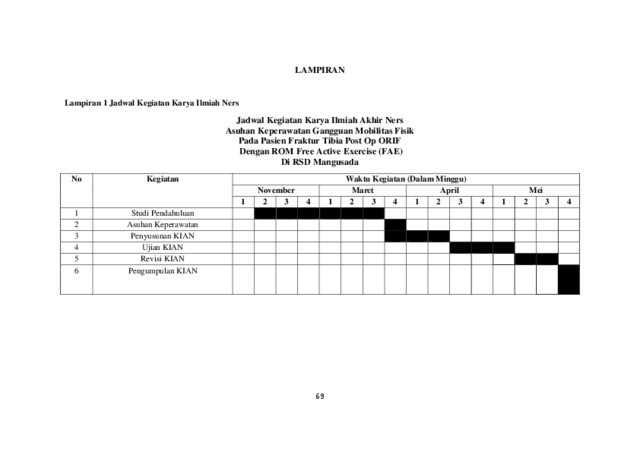 LAMPIRAN

Lampiran 1 Jadwal Kegiatan Karya Ilmiah Ners

Jadwal Kegiatan Karya Ilmiah Akhir Ners
Asuhan Keperawatan Gangguan Mobilitas Fisik
Pada Pasien Fraktur Tibia Post Op ORIF
Dengan ROM Free Active Exercise (FAE)
Di RSD Mangusada

| No | Kegiatan | Waktu Kegiatan (Dalam Minggu) | | | | | | | | | | | | | | | |
|---|---|---|---|---|---|---|---|---|---|---|---|---|---|---|---|---|---|
| | | November | | | | Maret | | | | April | | | | Mei | | | |
| | | 1 | 2 | 3 | 4 | 1 | 2 | 3 | 4 | 1 | 2 | 3 | 4 | 1 | 2 | 3 | 4 |
| 1 | Studi Pendahuluan | | | | | | | | | | | | | | | | |
| 2 | Asuhan Keperawatan | | | | | | | | | | | | | | | | |
| 3 | Penyusunan KIAN | | | | | | | | | | | | | | | | |
| 4 | Ujian KIAN | | | | | | | | | | | | | | | | |
| 5 | Revisi KIAN | | | | | | | | | | | | | | | | |
| 6 | Pengumpulan KIAN | | | | | | | | | | | | | | | | |

69